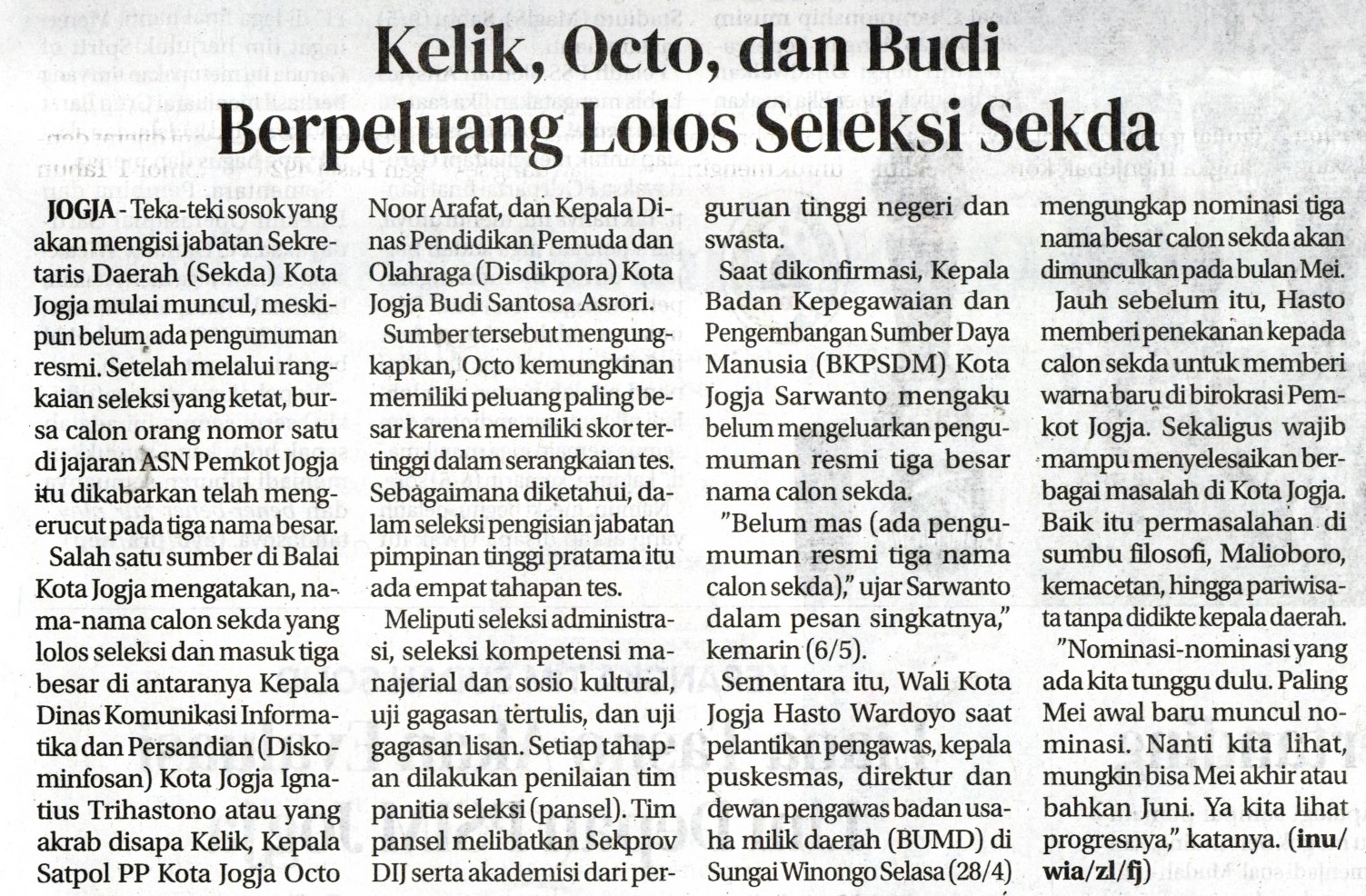 Kelik, Octo, dan Budi Berpeluang Lolos Seleksi Sekda

JOGJA - Teka-teki sosok yang akan mengisi jabatan Sekretaris Daerah (Sekda) Kota Jogja mulai muncul, meskipun belum ada pengumuman resmi. Setelah melalui rangkaian seleksi yang ketat, bursa calon orang nomor satu di jajaran ASN Pemkot Jogja itu dikabarkan telah mengerucut pada tiga nama besar.

Salah satu sumber di Balai Kota Jogja mengatakan, nama-nama calon sekda yang lolos seleksi dan masuk tiga besar di antaranya Kepala Dinas Komunikasi Informatika dan Persandian (Diskominfosan) Kota Jogja Ignatius Trihastono atau yang akrab disapa Kelik, Kepala Satpol PP Kota Jogja Octo Noor Arafat, dan Kepala Dinas Pendidikan Pemuda dan Olahraga (Disdikpora) Kota Jogja Budi Santosa Asrori.

Sumber tersebut mengungkapkan, Octo kemungkinan memiliki peluang paling besar karena memiliki skor tertinggi dalam serangkaian tes. Sebagaimana diketahui, dalam seleksi pengisian jabatan pimpinan tinggi pratama itu ada empat tahapan tes.

Meliputi seleksi administrasi, seleksi kompetensi manajerial dan sosio kultural, uji gagasan tertulis, dan uji gagasan lisan. Setiap tahapan dilakukan penilaian tim panitia seleksi (pansel). Tim pansel melibatkan Sekprov DIJ serta akademisi dari perguruan tinggi negeri dan swasta.

Saat dikonfirmasi, Kepala Badan Kepegawaian dan Pengembangan Sumber Daya Manusia (BKPSDM) Kota Jogja Sarwanto mengaku belum mengeluarkan pengumuman resmi tiga besar nama calon sekda.

"Belum mas (ada pengumuman resmi tiga nama calon sekda)," ujar Sarwanto dalam pesan singkatnya," kemarin (6/5).

Sementara itu, Wali Kota Jogja Hasto Wardoyo saat pelantikan pengawas, kepala puskesmas, direktur dan dewan pengawas badan usaha milik daerah (BUMD) di Sungai Winongo Selasa (28/4) mengungkap nominasi tiga nama besar calon sekda akan dimunculkan pada bulan Mei.

Jauh sebelum itu, Hasto memberi penekanan kepada calon sekda untuk memberi warna baru di birokrasi Pemkot Jogja. Sekaligus wajib mampu menyelesaikan berbagai masalah di Kota Jogja. Baik itu permasalahan di sumbu filosofi, Malioboro, kemacetan, hingga pariwisata tanpa didikte kepala daerah.

"Nominasi-nominasi yang ada kita tunggu dulu. Paling Mei awal baru muncul nominasi. Nanti kita lihat, mungkin bisa Mei akhir atau bahkan Juni. Ya kita lihat progresnya," katanya. (inu/wia/zl/fj)